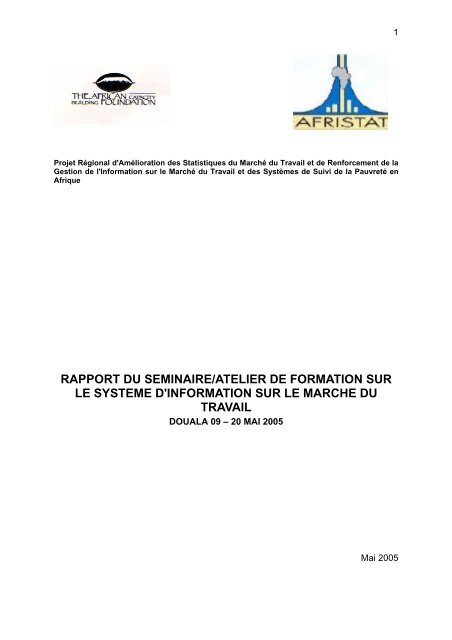 1

THE AFRICAN CAPACITY BUILDING FOUNDATION

AFRISTAT

Projet Régional d'Amélioration des Statistiques du Marché du Travail et de Renforcement de la Gestion de l'Information sur le Marché du Travail et des Systèmes de Suivi de la Pauvreté en Afrique

RAPPORT DU SEMINAIRE/ATELIER DE FORMATION SUR LE SYSTEME D'INFORMATION SUR LE MARCHE DU TRAVAIL
DOUALA 09 – 20 MAI 2005

Mai 2005